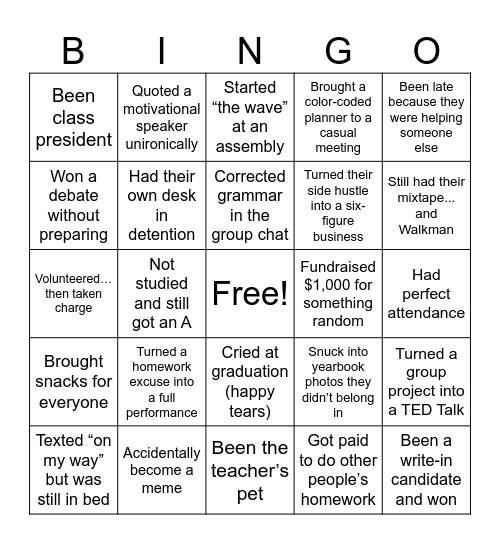 | B | I | N | G | O |
|---|---|---|---|---|
| Been class president | Quoted a motivational speaker unironically | Started “the wave” at an assembly | Brought a color-coded planner to a casual meeting | Been late because they were helping someone else |
| Won a debate without preparing | Had their own desk in detention | Corrected grammar in the group chat | Turned their side hustle into a six-figure business | Still had their mixtape... and Walkman |
| Volunteered… then taken charge | Not studied and still got an A | Free! | Fundraised $1,000 for something random | Had perfect attendance |
| Brought snacks for everyone | Turned a homework excuse into a full performance | Cried at graduation (happy tears) | Snuck into yearbook photos they didn’t belong in | Turned a group project into a TED Talk |
| Texted “on my way” but was still in bed | Accidentally become a meme | Been the teacher’s pet | Got paid to do other people’s homework | Been a write-in candidate and won |